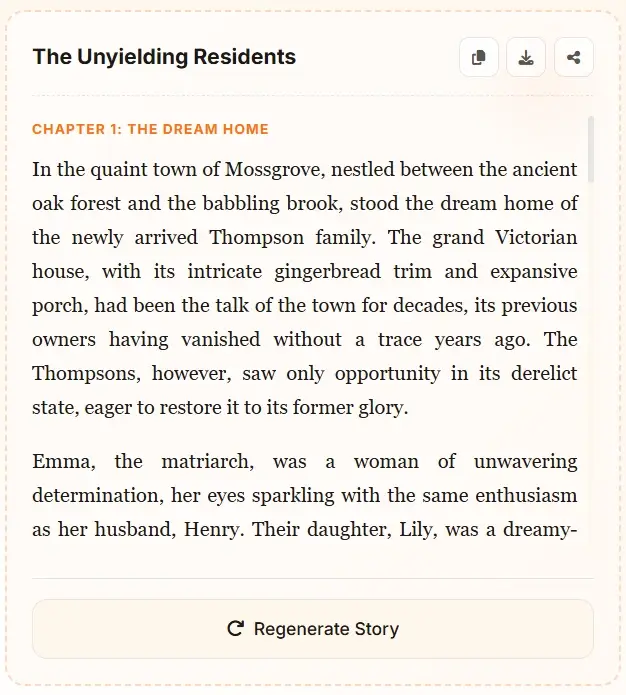 The Unyielding Residents

CHAPTER 1: THE DREAM HOME

In the quaint town of Mossgrove, nestled between the ancient oak forest and the babbling brook, stood the dream home of the newly arrived Thompson family. The grand Victorian house, with its intricate gingerbread trim and expansive porch, had been the talk of the town for decades, its previous owners having vanished without a trace years ago. The Thompsons, however, saw only opportunity in its derelict state, eager to restore it to its former glory.

Emma, the matriarch, was a woman of unwavering determination, her eyes sparkling with the same enthusiasm as her husband, Henry. Their daughter, Lily, was a dreamy-

Regenerate Story